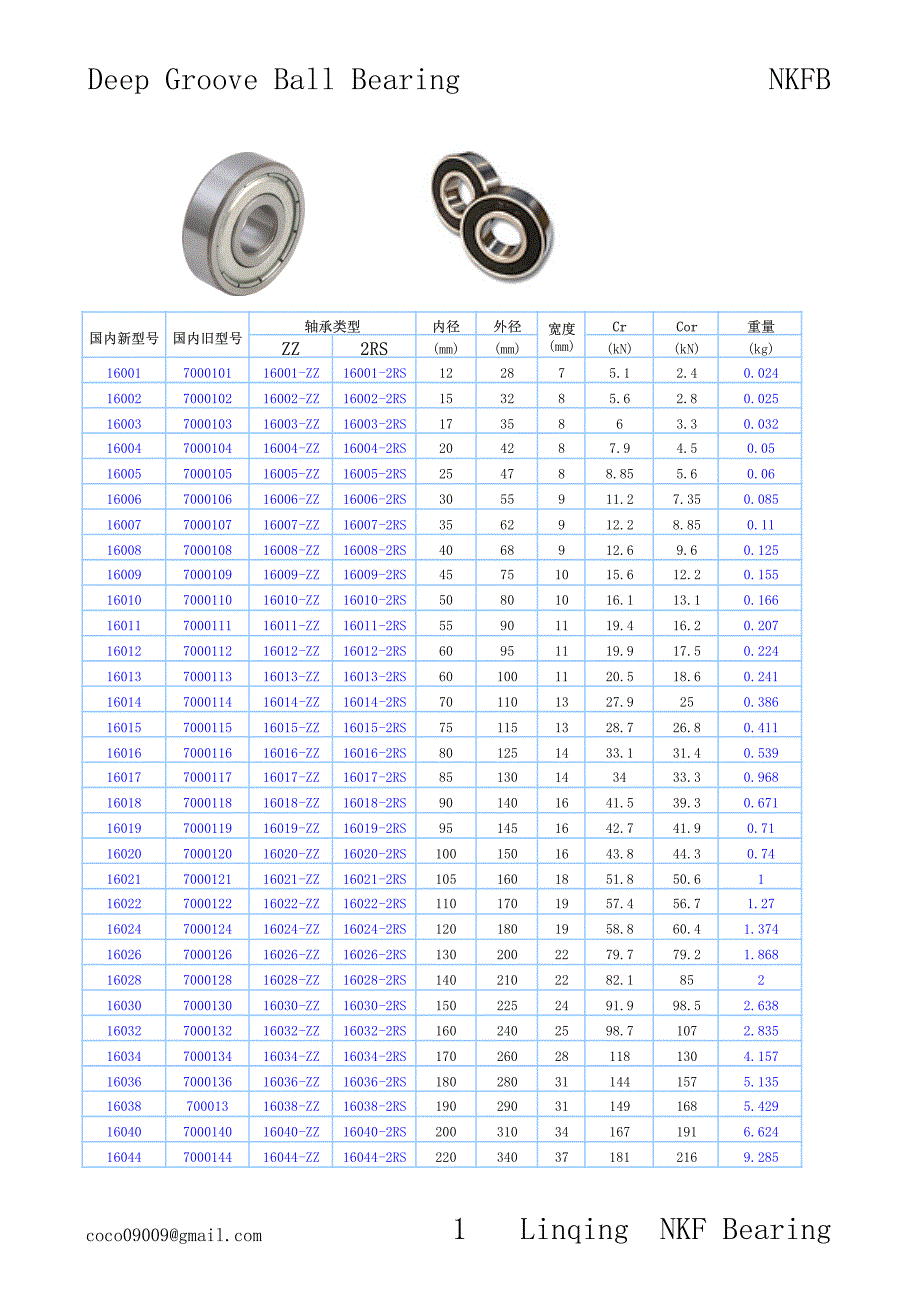 Deep Groove Ball Bearing NKFB

| 国内新型号 | 国内旧型号 | 轴承类型 ZZ | 轴承类型 2RS | 内径 (mm) | 外径 (mm) | 宽度 (mm) | Cr (kN) | Cor (kN) | 重量 (kg) |
|---|---|---|---|---|---|---|---|---|---|
| 16001 | 7000101 | 16001-ZZ | 16001-2RS | 12 | 28 | 7 | 5.1 | 2.4 | 0.024 |
| 16002 | 7000102 | 16002-ZZ | 16002-2RS | 15 | 32 | 8 | 5.6 | 2.8 | 0.025 |
| 16003 | 7000103 | 16003-ZZ | 16003-2RS | 17 | 35 | 8 | 6 | 3.3 | 0.032 |
| 16004 | 7000104 | 16004-ZZ | 16004-2RS | 20 | 42 | 8 | 7.9 | 4.5 | 0.05 |
| 16005 | 7000105 | 16005-ZZ | 16005-2RS | 25 | 47 | 8 | 8.85 | 5.6 | 0.06 |
| 16006 | 7000106 | 16006-ZZ | 16006-2RS | 30 | 55 | 9 | 11.2 | 7.35 | 0.085 |
| 16007 | 7000107 | 16007-ZZ | 16007-2RS | 35 | 62 | 9 | 12.2 | 8.85 | 0.11 |
| 16008 | 7000108 | 16008-ZZ | 16008-2RS | 40 | 68 | 9 | 12.6 | 9.6 | 0.125 |
| 16009 | 7000109 | 16009-ZZ | 16009-2RS | 45 | 75 | 10 | 15.6 | 12.2 | 0.155 |
| 16010 | 7000110 | 16010-ZZ | 16010-2RS | 50 | 80 | 10 | 16.1 | 13.1 | 0.166 |
| 16011 | 7000111 | 16011-ZZ | 16011-2RS | 55 | 90 | 11 | 19.4 | 16.2 | 0.207 |
| 16012 | 7000112 | 16012-ZZ | 16012-2RS | 60 | 95 | 11 | 19.9 | 17.5 | 0.224 |
| 16013 | 7000113 | 16013-ZZ | 16013-2RS | 60 | 100 | 11 | 20.5 | 18.6 | 0.241 |
| 16014 | 7000114 | 16014-ZZ | 16014-2RS | 70 | 110 | 13 | 27.9 | 25 | 0.386 |
| 16015 | 7000115 | 16015-ZZ | 16015-2RS | 75 | 115 | 13 | 28.7 | 26.8 | 0.411 |
| 16016 | 7000116 | 16016-ZZ | 16016-2RS | 80 | 125 | 14 | 33.1 | 31.4 | 0.539 |
| 16017 | 7000117 | 16017-ZZ | 16017-2RS | 85 | 130 | 14 | 34 | 33.3 | 0.968 |
| 16018 | 7000118 | 16018-ZZ | 16018-2RS | 90 | 140 | 16 | 41.5 | 39.3 | 0.671 |
| 16019 | 7000119 | 16019-ZZ | 16019-2RS | 95 | 145 | 16 | 42.7 | 41.9 | 0.71 |
| 16020 | 7000120 | 16020-ZZ | 16020-2RS | 100 | 150 | 16 | 43.8 | 44.3 | 0.74 |
| 16021 | 7000121 | 16021-ZZ | 16021-2RS | 105 | 160 | 18 | 51.8 | 50.6 | 1 |
| 16022 | 7000122 | 16022-ZZ | 16022-2RS | 110 | 170 | 19 | 57.4 | 56.7 | 1.27 |
| 16024 | 7000124 | 16024-ZZ | 16024-2RS | 120 | 180 | 19 | 58.8 | 60.4 | 1.374 |
| 16026 | 7000126 | 16026-ZZ | 16026-2RS | 130 | 200 | 22 | 79.7 | 79.2 | 1.868 |
| 16028 | 7000128 | 16028-ZZ | 16028-2RS | 140 | 210 | 22 | 82.1 | 85 | 2 |
| 16030 | 7000130 | 16030-ZZ | 16030-2RS | 150 | 225 | 24 | 91.9 | 98.5 | 2.638 |
| 16032 | 7000132 | 16032-ZZ | 16032-2RS | 160 | 240 | 25 | 98.7 | 107 | 2.835 |
| 16034 | 7000134 | 16034-ZZ | 16034-2RS | 170 | 260 | 28 | 118 | 130 | 4.157 |
| 16036 | 7000136 | 16036-ZZ | 16036-2RS | 180 | 280 | 31 | 144 | 157 | 5.135 |
| 16038 | 700013 | 16038-ZZ | 16038-2RS | 190 | 290 | 31 | 149 | 168 | 5.429 |
| 16040 | 7000140 | 16040-ZZ | 16040-2RS | 200 | 310 | 34 | 167 | 191 | 6.624 |
| 16044 | 7000144 | 16044-ZZ | 16044-2RS | 220 | 340 | 37 | 181 | 216 | 9.285 |

coco09009@gmail.com 1 Linqing NKF Bearing